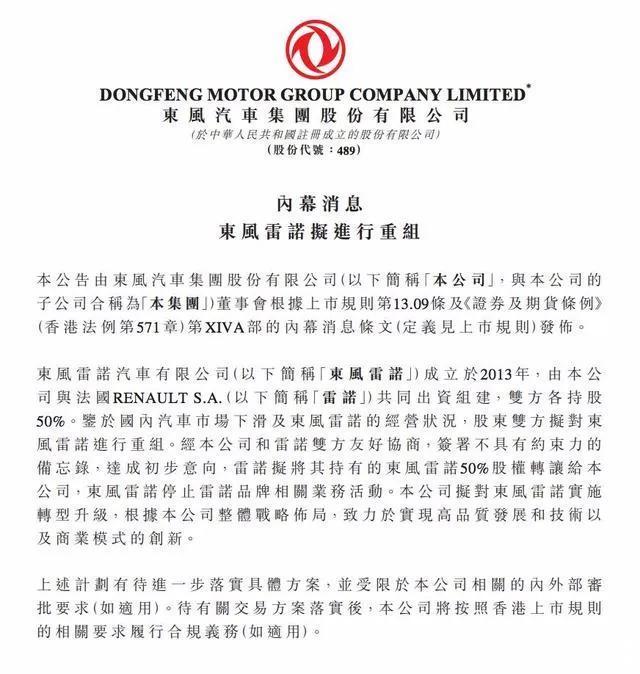 DONGFENG MOTOR GROUP COMPANY LIMITED*
東風汽車集團股份有限公司
(於中華人民共和國註冊成立的股份有限公司)
(股份代號：489)

內幕消息
東風雷諾擬進行重組

本公告由東風汽車集團股份有限公司(以下簡稱「本公司」，與本公司的子公司合稱為「本集團」)董事會根據上市規則第13.09條及《證券及期貨條例》(香港法例第571章)第XIVA部的內幕消息條文(定義見上市規則)發佈。

東風雷諾汽車有限公司(以下簡稱「東風雷諾」)成立於2013年，由本公司與法國RENAULT S.A.(以下簡稱「雷諾」)共同出資組建，雙方各持股50%。鑒於國內汽車市場下滑及東風雷諾的經營狀況，股東雙方擬對東風雷諾進行重組。經本公司和雷諾雙方友好協商，簽署不具有約束力的備忘錄，達成初步意向，雷諾擬將其持有的東風雷諾50%股權轉讓給本公司，東風雷諾停止雷諾品牌相關業務活動。本公司擬對東風雷諾實施轉型升級，根據本公司整體戰略佈局，致力於實現高品質發展和技術以及商業模式的創新。

上述計劃有待進一步落實具體方案，並受限於本公司相關的內外部審批要求(如適用)。待有關交易方案落實後，本公司將按照香港上市規則的相關要求履行合規義務(如適用)。